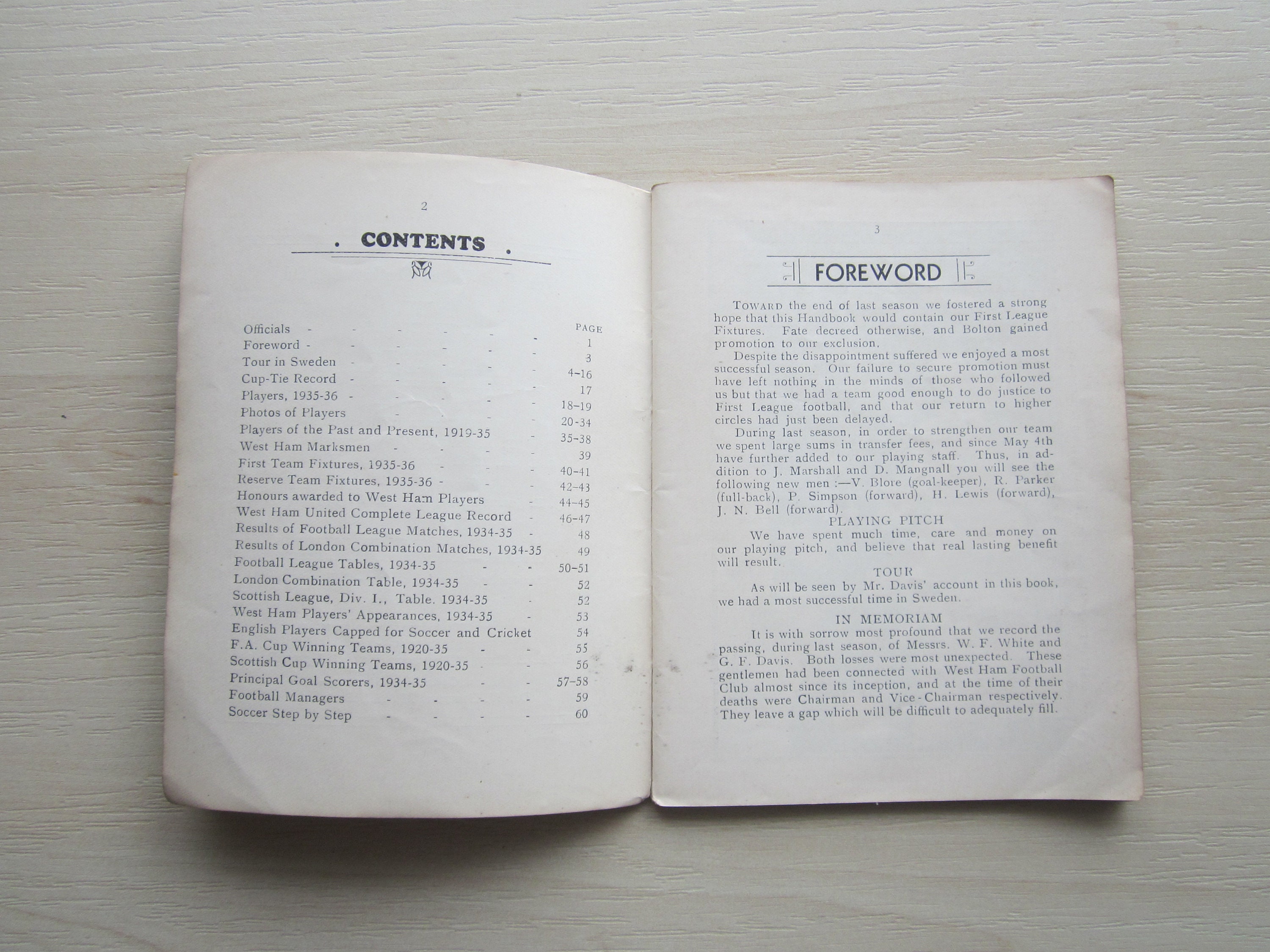 2

. CONTENTS .

PAGE
Officials 1
Foreword 3
Tour in Sweden 4-16
Cup-Tie Record 17
Players, 1935-36 18-19
Photos of Players 20-34
Players of the Past and Present, 1919-35 35-38
West Ham Marksmen 39
First Team Fixtures, 1935-36 40-41
Reserve Team Fixtures, 1935-36 42-43
Honours awarded to West Ham Players 44-45
West Ham United Complete League Record 46-47
Results of Football League Matches, 1934-35 48
Results of London Combination Matches, 1934-35 49
Football League Tables, 1934-35 50-51
London Combination Table, 1934-35 52
Scottish League, Div. I., Table. 1934-35 52
West Ham Players' Appearances, 1934-35 53
English Players Capped for Soccer and Cricket 54
F.A. Cup Winning Teams, 1920-35 55
Scottish Cup Winning Teams, 1920-35 56
Principal Goal Scorers, 1934-35 57-58
Football Managers 59
Soccer Step by Step 60

3

FOREWORD

TOWARD the end of last season we fostered a strong hope that this Handbook would contain our First League Fixtures. Fate decreed otherwise, and Bolton gained promotion to our exclusion.

Despite the disappointment suffered we enjoyed a most successful season. Our failure to secure promotion must have left nothing in the minds of those who followed us but that we had a team good enough to do justice to First League football, and that our return to higher circles had just been delayed.

During last season, in order to strengthen our team we spent large sums in transfer fees, and since May 4th have further added to our playing staff. Thus, in addition to J. Marshall and D. Mangnall you will see the following new men :—V. Blore (goal-keeper), R. Parker (full-back), P. Simpson (forward), H. Lewis (forward), J. N. Bell (forward).

PLAYING PITCH

We have spent much time, care and money on our playing pitch, and believe that real lasting benefit will result.

TOUR

As will be seen by Mr. Davis' account in this book, we had a most successful time in Sweden.

IN MEMORIAM

It is with sorrow most profound that we record the passing, during last season, of Messrs. W. F. White and G. F. Davis. Both losses were most unexpected. These gentlemen had been connected with West Ham Football Club almost since its inception, and at the time of their deaths were Chairman and Vice-Chairman respectively. They leave a gap which will be difficult to adequately fill.